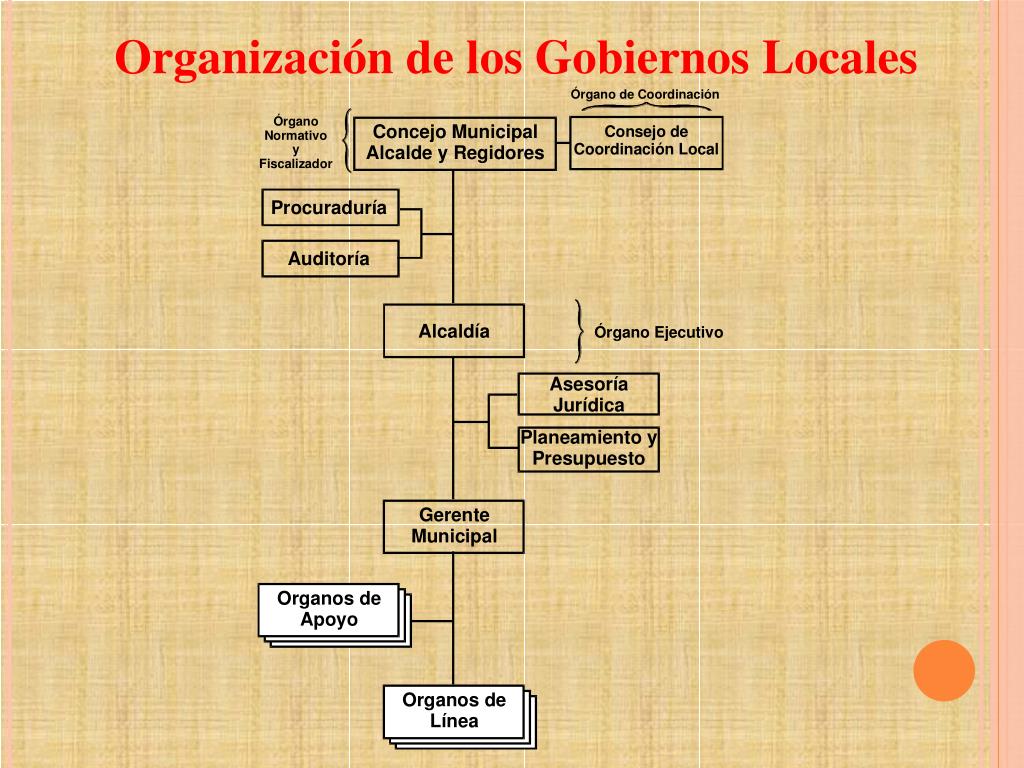 Organización de los Gobiernos Locales

Órgano de Coordinación

Órgano Normativo y Fiscalizador

Concejo Municipal Alcalde y Regidores

Consejo de Coordinación Local

Procuraduría

Auditoría

Alcaldía

Órgano Ejecutivo

Asesoría Jurídica

Planeamiento y Presupuesto

Gerente Municipal

Organos de Apoyo

Organos de Línea